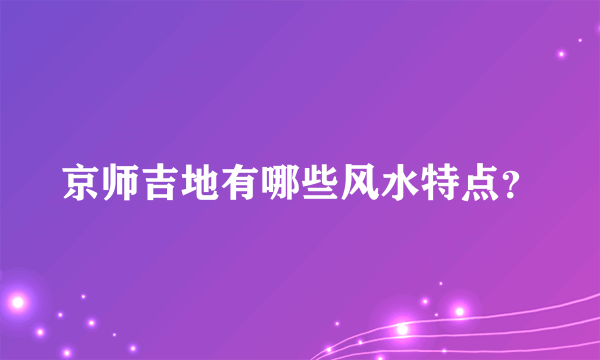 京师吉地有哪些风水特点?